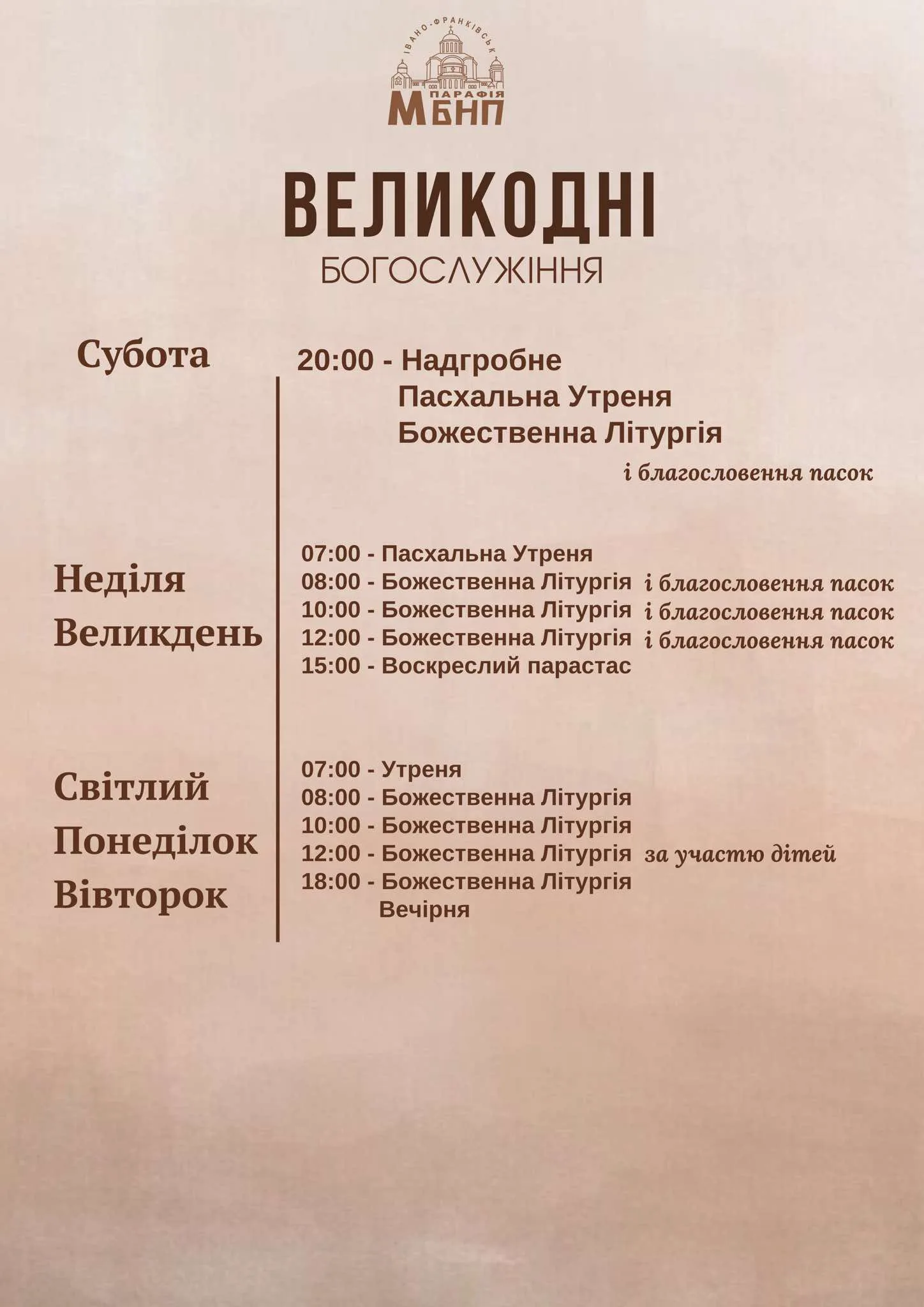 ІВАНО-ФРАНКІВСЬК
ПАРАФІЯ
МБНП

ВЕЛИКОДНІ
БОГОСЛУЖІННЯ

Субота

20:00 - Надгробне
Пасхальна Утреня
Божественна Літургія
і благословення пасок

Неділя
Великдень

07:00 - Пасхальна Утреня
08:00 - Божественна Літургія і благословення пасок
10:00 - Божественна Літургія і благословення пасок
12:00 - Божественна Літургія і благословення пасок
15:00 - Воскреслий парастас

Світлий
Понеділок
Вівторок

07:00 - Утреня
08:00 - Божественна Літургія
10:00 - Божественна Літургія
12:00 - Божественна Літургія за участю дітей
18:00 - Божественна Літургія
Вечірня